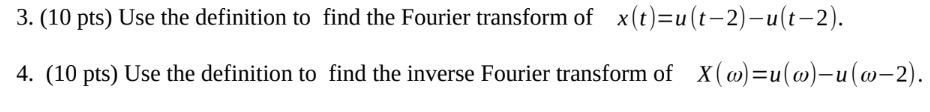 3. (10 pts) Use the definition to find the Fourier transform of $x(t)=u(t-2)-u(t-2)$.

4. (10 pts) Use the definition to find the inverse Fourier transform of $X(\omega)=u(\omega)-u(\omega-2)$.